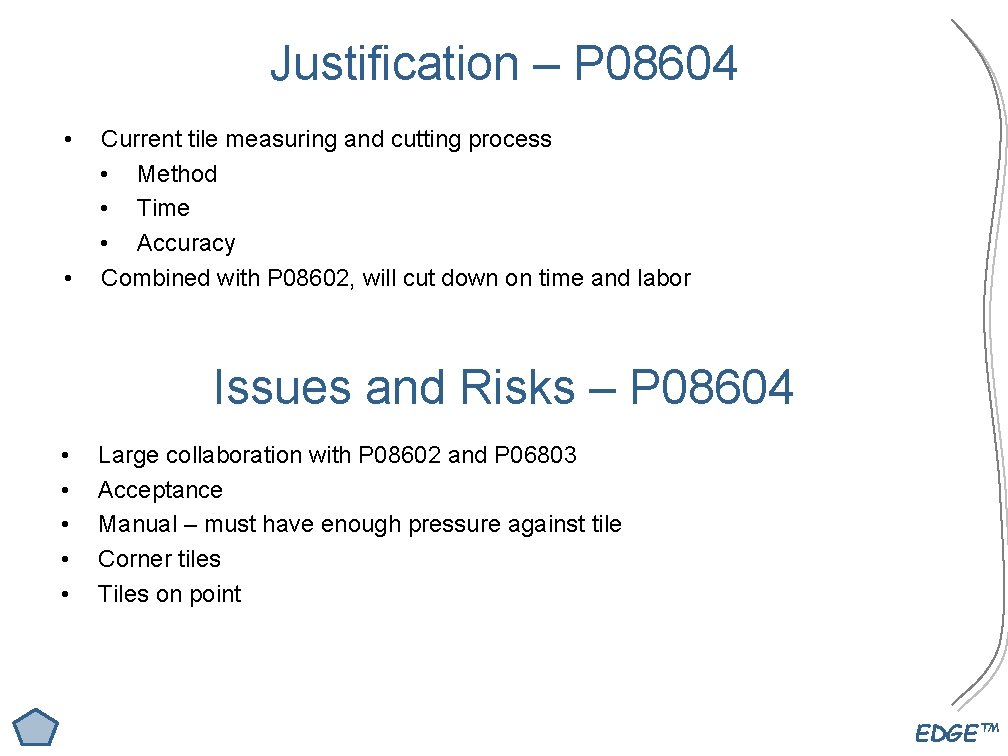 Justification – P08604

• Current tile measuring and cutting process
• Method
• Time
• Accuracy
• Combined with P08602, will cut down on time and labor

Issues and Risks – P08604

• Large collaboration with P08602 and P06803
• Acceptance
• Manual – must have enough pressure against tile
• Corner tiles
• Tiles on point

EDGE™